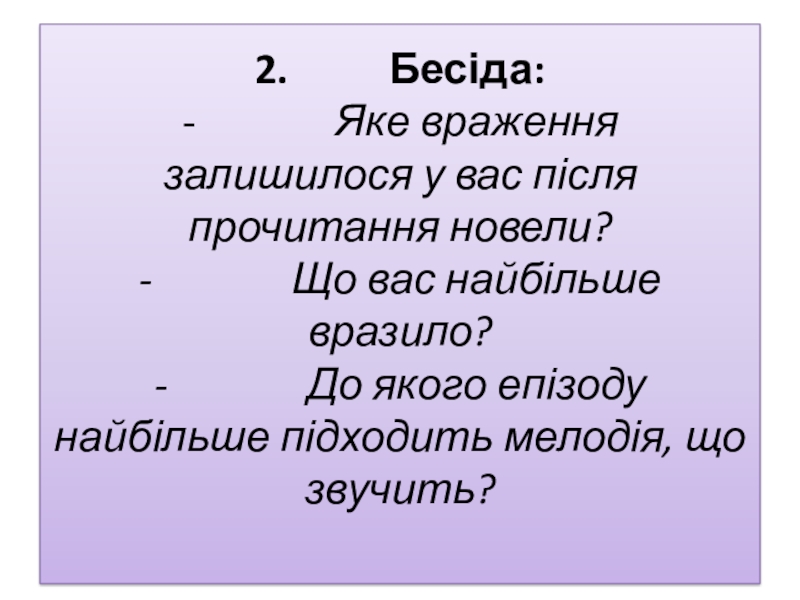 2. Бесіда:

- Яке враження залишилося у вас після прочитання новели?
- Що вас найбільше вразило?
- До якого епізоду найбільше підходить мелодія, що звучить?